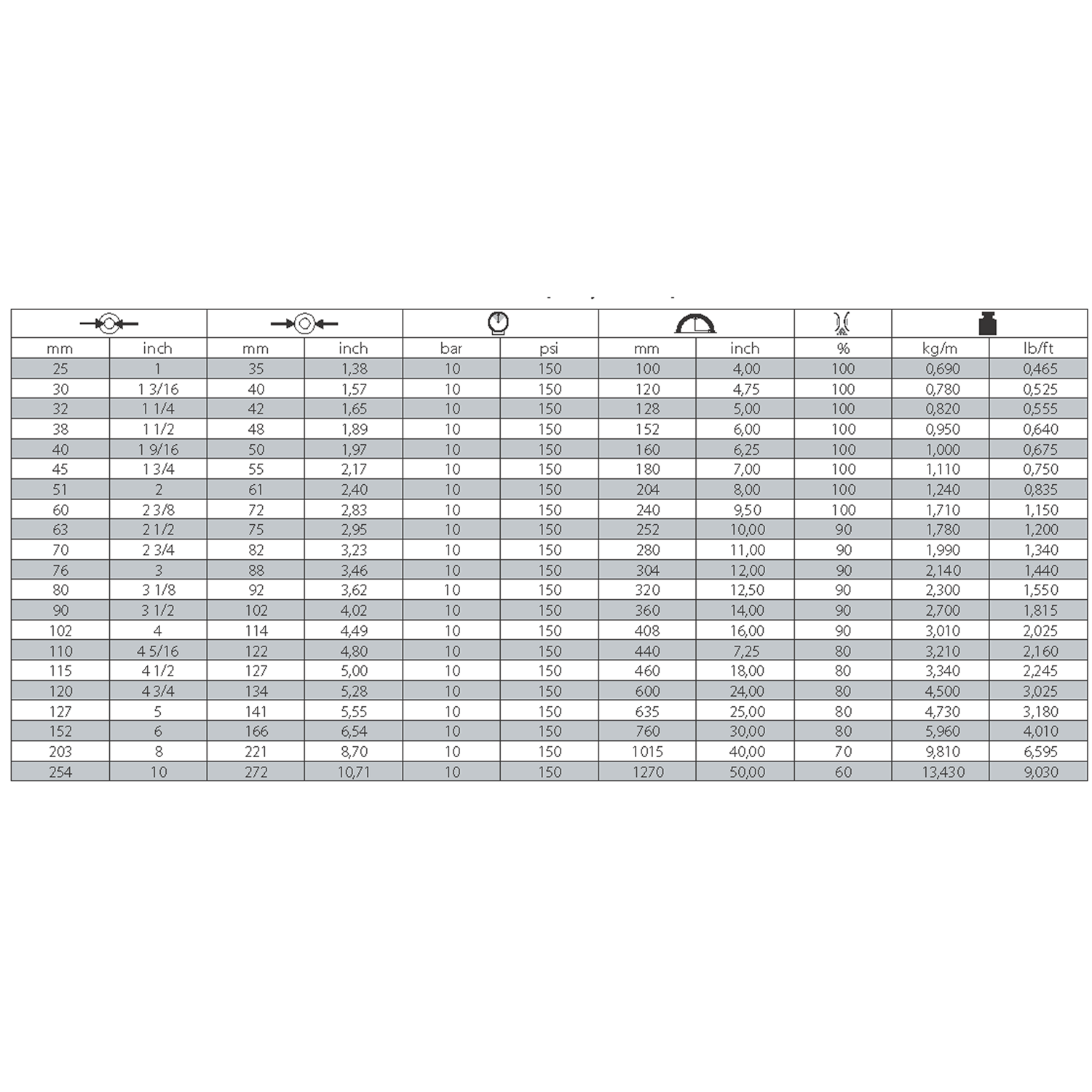 | mm | inch | mm | inch | bar | psi | mm | inch | % | kg/m | lb/ft |
|---|---|---|---|---|---|---|---|---|---|---|
| 25 | 1 | 35 | 1,38 | 10 | 150 | 100 | 4,00 | 100 | 0,690 | 0,465 |
| 30 | 1 3/16 | 40 | 1,57 | 10 | 150 | 120 | 4,75 | 100 | 0,780 | 0,525 |
| 32 | 1 1/4 | 42 | 1,65 | 10 | 150 | 128 | 5,00 | 100 | 0,820 | 0,555 |
| 38 | 1 1/2 | 48 | 1,89 | 10 | 150 | 152 | 6,00 | 100 | 0,950 | 0,640 |
| 40 | 1 9/16 | 50 | 1,97 | 10 | 150 | 160 | 6,25 | 100 | 1,000 | 0,675 |
| 45 | 1 3/4 | 55 | 2,17 | 10 | 150 | 180 | 7,00 | 100 | 1,110 | 0,750 |
| 51 | 2 | 61 | 2,40 | 10 | 150 | 204 | 8,00 | 100 | 1,240 | 0,835 |
| 60 | 2 3/8 | 72 | 2,83 | 10 | 150 | 240 | 9,50 | 100 | 1,710 | 1,150 |
| 63 | 2 1/2 | 75 | 2,95 | 10 | 150 | 252 | 10,00 | 90 | 1,780 | 1,200 |
| 70 | 2 3/4 | 82 | 3,23 | 10 | 150 | 280 | 11,00 | 90 | 1,990 | 1,340 |
| 76 | 3 | 88 | 3,46 | 10 | 150 | 304 | 12,00 | 90 | 2,140 | 1,440 |
| 80 | 3 1/8 | 92 | 3,62 | 10 | 150 | 320 | 12,50 | 90 | 2,300 | 1,550 |
| 90 | 3 1/2 | 102 | 4,02 | 10 | 150 | 360 | 14,00 | 90 | 2,700 | 1,815 |
| 102 | 4 | 114 | 4,49 | 10 | 150 | 408 | 16,00 | 90 | 3,010 | 2,025 |
| 110 | 4 5/16 | 122 | 4,80 | 10 | 150 | 440 | 7,25 | 80 | 3,210 | 2,160 |
| 115 | 4 1/2 | 127 | 5,00 | 10 | 150 | 460 | 18,00 | 80 | 3,340 | 2,245 |
| 120 | 4 3/4 | 134 | 5,28 | 10 | 150 | 600 | 24,00 | 80 | 4,500 | 3,025 |
| 127 | 5 | 141 | 5,55 | 10 | 150 | 635 | 25,00 | 80 | 4,730 | 3,180 |
| 152 | 6 | 166 | 6,54 | 10 | 150 | 760 | 30,00 | 80 | 5,960 | 4,010 |
| 203 | 8 | 221 | 8,70 | 10 | 150 | 1015 | 40,00 | 70 | 9,810 | 6,595 |
| 254 | 10 | 272 | 10,71 | 10 | 150 | 1270 | 50,00 | 60 | 13,430 | 9,030 |